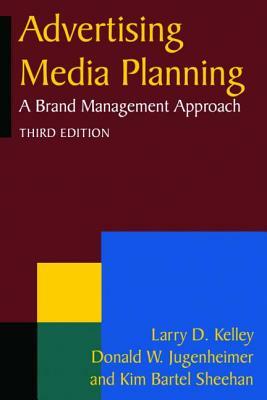 Advertising Media Planning
A Brand Management Approach
THIRD EDITION

Larry D. Kelley
Donald W. Jugenheimer
and Kim Bartel Sheehan